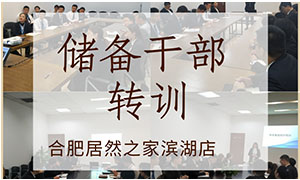 储备干部
转训

合肥居然之家滨湖店